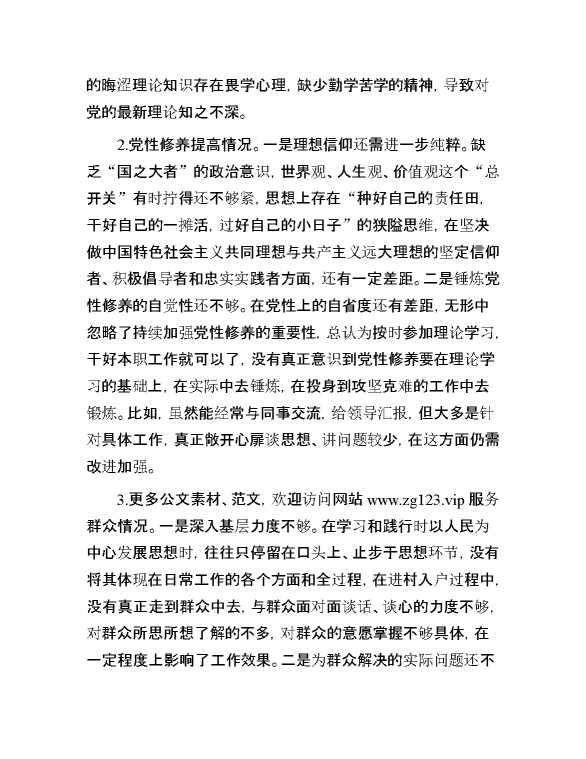 的晦涩理论知识存在畏学心理，缺少勤学苦学的精神，导致对党的最新理论知之不深。

2.党性修养提高情况。一是理想信仰还需进一步纯粹。缺乏“国之大者”的政治意识，世界观、人生观、价值观这个“总开关”有时拧得还不够紧，思想上存在“种好自己的责任田，干好自己的一摊活，过好自己的小日子”的狭隘思维，在坚决做中国特色社会主义共同理想与共产主义远大理想的坚定信仰者、积极倡导者和忠实实践者方面，还有一定差距。二是锤炼党性修养的自觉性还不够。在党性上的自省度还有差距，无形中忽略了持续加强党性修养的重要性，总认为按时参加理论学习，干好本职工作就可以了，没有真正意识到党性修养要在理论学习的基础上，在实际中去锤炼，在投身到攻坚克难的工作中去锻炼。比如，虽然能经常与同事交流，给领导汇报，但大多是针对具体工作，真正敞开心扉谈思想、讲问题较少，在这方面仍需改进加强。

3.更多公文素材、范文，欢迎访问网站 www.zg123.vip 服务群众情况。一是深入基层力度不够。在学习和践行时以人民为中心发展思想时，往往只停留在口头上、止步于思想环节，没有将其体现在日常工作的各个方面和全过程，在进村入户过程中，没有真正走到群众中去，与群众面对面谈话、谈心的力度不够，对群众所思所想了解的不多，对群众的意愿掌握不够具体，在一定程度上影响了工作效果。二是为群众解决的实际问题还不